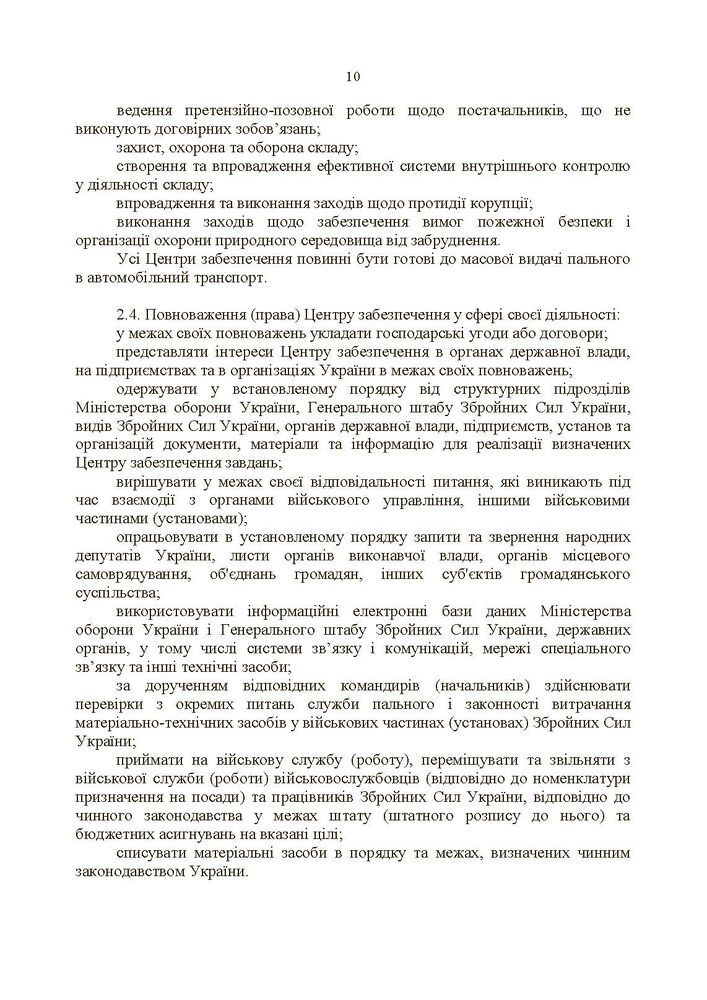 10

ведення претензійно-позовної роботи щодо постачальників, що не виконують договірних зобов'язань;

захист, охорона та оборона складу;

створення та впровадження ефективної системи внутрішнього контролю у діяльності складу;

впровадження та виконання заходів щодо протидії корупції;

виконання заходів щодо забезпечення вимог пожежної безпеки і організації охорони природного середовища від забруднення.

Усі Центри забезпечення повинні бути готові до масової видачі пального в автомобільний транспорт.

2.4. Повноваження (права) Центру забезпечення у сфері своєї діяльності:

у межах своїх повноважень укладати господарські угоди або договори;

представляти інтереси Центру забезпечення в органах державної влади, на підприємствах та в організаціях України в межах своїх повноважень;

одержувати у встановленому порядку від структурних підрозділів Міністерства оборони України, Генерального штабу Збройних Сил України, видів Збройних Сил України, органів державної влади, підприємств, установ та організацій документи, матеріали та інформацію для реалізації визначених Центру забезпечення завдань;

вирішувати у межах своєї відповідальності питання, які виникають під час взаємодії з органами військового управління, іншими військовими частинами (установами);

опрацьовувати в установленому порядку запити та звернення народних депутатів України, листи органів виконавчої влади, органів місцевого самоврядування, об'єднань громадян, інших суб'єктів громадянського суспільства;

використовувати інформаційні електронні бази даних Міністерства оборони України і Генерального штабу Збройних Сил України, державних органів, у тому числі системи зв'язку і комунікацій, мережі спеціального зв'язку та інші технічні засоби;

за дорученням відповідних командирів (начальників) здійснювати перевірки з окремих питань служби пального і законності витрачання матеріально-технічних засобів у військових частинах (установах) Збройних Сил України;

приймати на військову службу (роботу), переміщувати та звільняти з військової служби (роботи) військовослужбовців (відповідно до номенклатури призначення на посади) та працівників Збройних Сил України, відповідно до чинного законодавства у межах штату (штатного розпису до нього) та бюджетних асигнувань на вказані цілі;

списувати матеріальні засоби в порядку та межах, визначених чинним законодавством України.